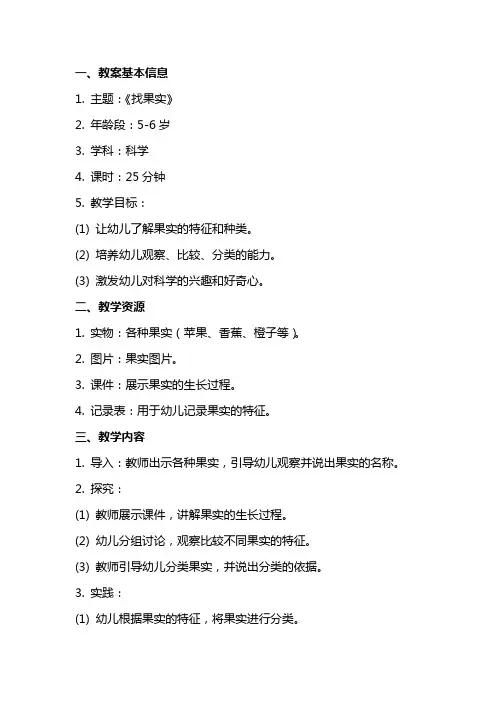 一、教案基本信息

1. 主题：《找果实》

2. 年龄段：5-6 岁

3. 学科：科学

4. 课时：25 分钟

5. 教学目标：

(1) 让幼儿了解果实的特征和种类。

(2) 培养幼儿观察、比较、分类的能力。

(3) 激发幼儿对科学的兴趣和好奇心。

二、教学资源

1. 实物：各种果实（苹果、香蕉、橙子等）。

2. 图片：果实图片。

3. 课件：展示果实的生长过程。

4. 记录表：用于幼儿记录果实的特征。

三、教学内容

1. 导入：教师出示各种果实，引导幼儿观察并说出果实的名称。

2. 探究：

(1) 教师展示课件，讲解果实的生长过程。

(2) 幼儿分组讨论，观察比较不同果实的特征。

(3) 教师引导幼儿分类果实，并说出分类的依据。

3. 实践：

(1) 幼儿根据果实的特征，将果实进行分类。